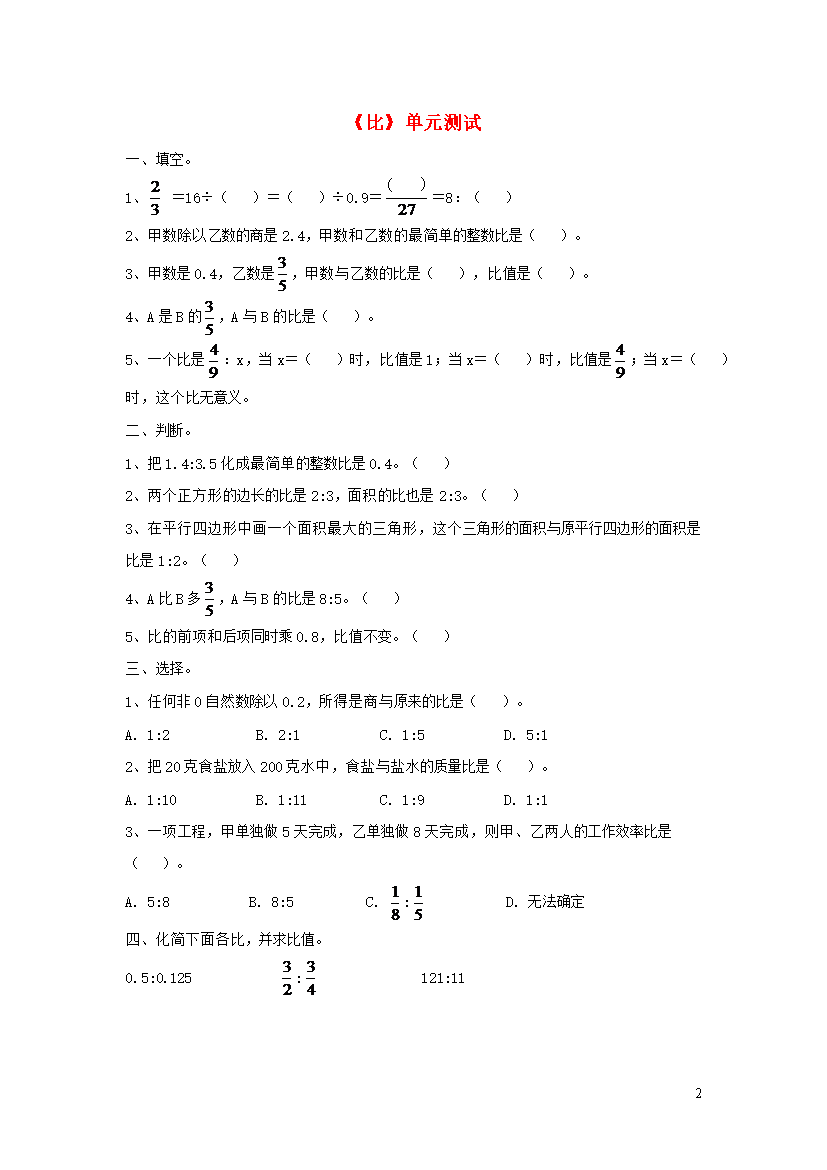 《比》单元测试

一、填空。

1、$\frac{2}{3}$ =16÷（　　）=（　　）÷0.9=$\frac{(\quad)}{27}$=8：（　　）

2、甲数除以乙数的商是 2.4，甲数和乙数的最简单的整数比是（　　）。

3、甲数是 0.4，乙数是$\frac{3}{5}$，甲数与乙数的比是（　　），比值是（　　）。

4、A 是 B 的$\frac{3}{5}$，A 与 B 的比是（　　）。

5、一个比是$\frac{4}{9}$：x，当 x=（　　）时，比值是 1；当 x=（　　）时，比值是$\frac{4}{9}$；当 x=（　　）时，这个比无意义。

二、判断。

1、把 1.4:3.5 化成最简单的整数比是 0.4。（　　）

2、两个正方形的边长的比是 2:3，面积的比也是 2:3。（　　）

3、在平行四边形中画一个面积最大的三角形，这个三角形的面积与原平行四边形的面积是比是 1:2。（　　）

4、A 比 B 多$\frac{3}{5}$，A 与 B 的比是 8:5。（　　）

5、比的前项和后项同时乘 0.8，比值不变。（　　）

三、选择。

1、任何非 0 自然数除以 0.2，所得是商与原来的比是（　　）。

A. 1:2　　B. 2:1　　C. 1:5　　D. 5:1

2、把 20 克食盐放入 200 克水中，食盐与盐水的质量比是（　　）。

A. 1:10　　B. 1:11　　C. 1:9　　D. 1:1

3、一项工程，甲单独做 5 天完成，乙单独做 8 天完成，则甲、乙两人的工作效率比是（　　）。

A. 5:8　　B. 8:5　　C. $\frac{1}{8}:\frac{1}{5}$　　D. 无法确定

四、化简下面各比，并求比值。

0.5:0.125　　$\frac{3}{2}:\frac{3}{4}$　　121:11

2